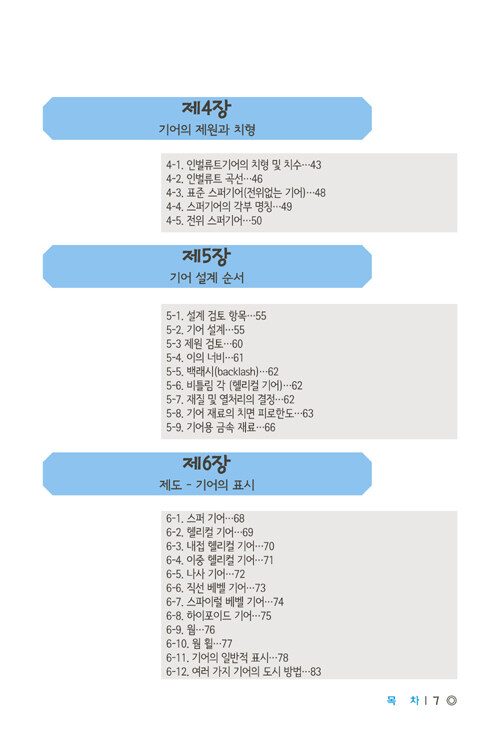 제4장
기어의 제원과 치형

4-1. 인벌류트기어의 치형 및 치수…43
4-2. 인벌류트 곡선…46
4-3. 표준 스퍼기어(전위없는 기어)…48
4-4. 스퍼기어의 각부 명칭…49
4-5. 전위 스퍼기어…50

제5장
기어 설계 순서

5-1. 설계 검토 항목…55
5-2. 기어 설계…55
5-3 제원 검토…60
5-4. 이의 너비…61
5-5. 백래시(backlash)…62
5-6. 비틀림 각 (헬리컬 기어)…62
5-7. 재질 및 열처리의 결정…62
5-8. 기어 재료의 치면 피로한도…63
5-9. 기어용 금속 재료…66

제6장
제도 - 기어의 표시

6-1. 스퍼 기어…68
6-2. 헬리컬 기어…69
6-3. 내접 헬리컬 기어…70
6-4. 이중 헬리컬 기어…71
6-5. 나사 기어…72
6-6. 직선 베벨 기어…73
6-7. 스파이럴 베벨 기어…74
6-8. 하이포이드 기어…75
6-9. 웜…76
6-10. 웜 휠…77
6-11. 기어의 일반적 표시…78
6-12. 여러 가지 기어의 도시 방법…83

목 차 | 7